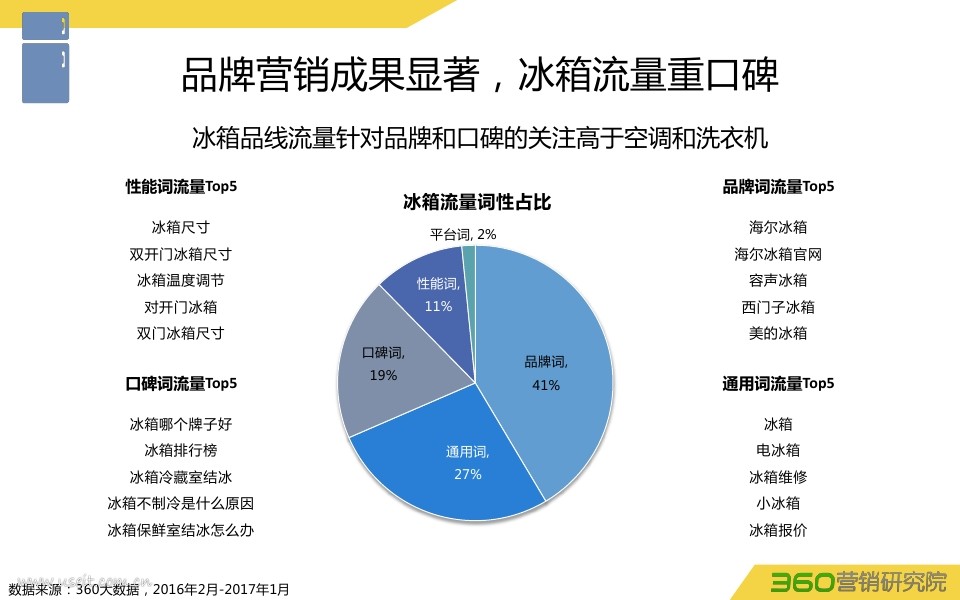 品牌营销成果显著，冰箱流量重口碑

冰箱品线流量针对品牌和口碑的关注高于空调和洗衣机

性能词流量Top5

冰箱尺寸
双开门冰箱尺寸
冰箱温度调节
对开门冰箱
双门冰箱尺寸

口碑词流量Top5

冰箱哪个牌子好
冰箱排行榜
冰箱冷藏室结冰
冰箱不制冷是什么原因
冰箱保鲜室结冰怎么办

冰箱流量词性占比

平台词, 2%
性能词, 11%
口碑词, 19%
品牌词, 41%
通用词, 27%

品牌词流量Top5

海尔冰箱
海尔冰箱官网
容声冰箱
西门子冰箱
美的冰箱

通用词流量Top5

冰箱
电冰箱
冰箱维修
小冰箱
冰箱报价

数据来源：360大数据，2016年2月-2017年1月

360营销研究院